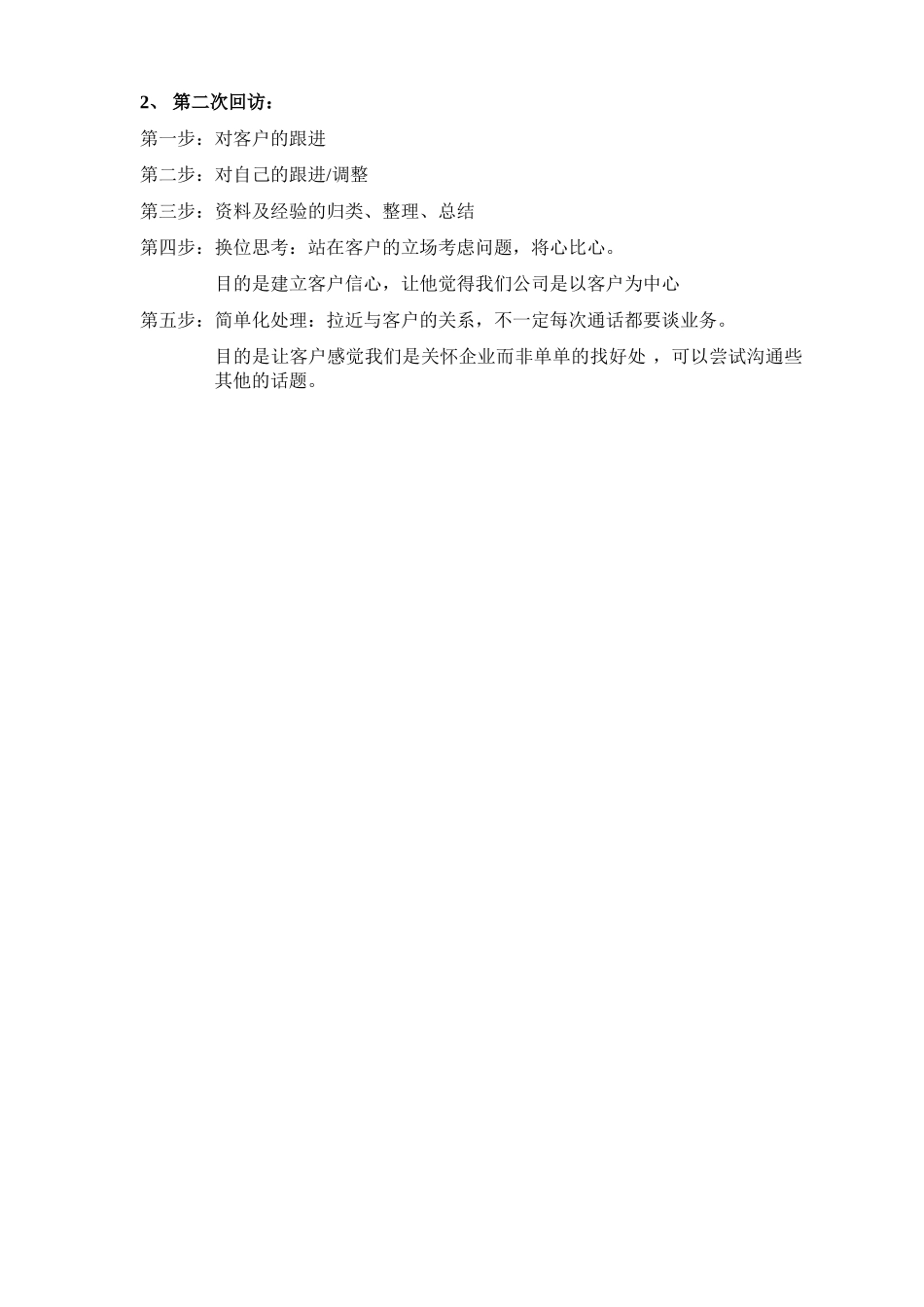 2、 第二次回访：

第一步：对客户的跟进

第二步：对自己的跟进/调整

第三步：资料及经验的归类、整理、总结

第四步：换位思考：站在客户的立场考虑问题，将心比心。

目的是建立客户信心，让他觉得我们公司是以客户为中心

第五步：简单化处理：拉近与客户的关系，不一定每次通话都要谈业务。

目的是让客户感觉我们是关怀企业而非单单的找好处 ，可以尝试沟通些其他的话题。